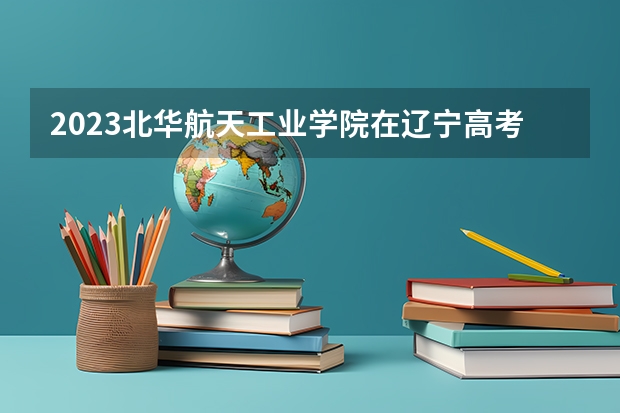 2023北华航天工业学院在辽宁高考